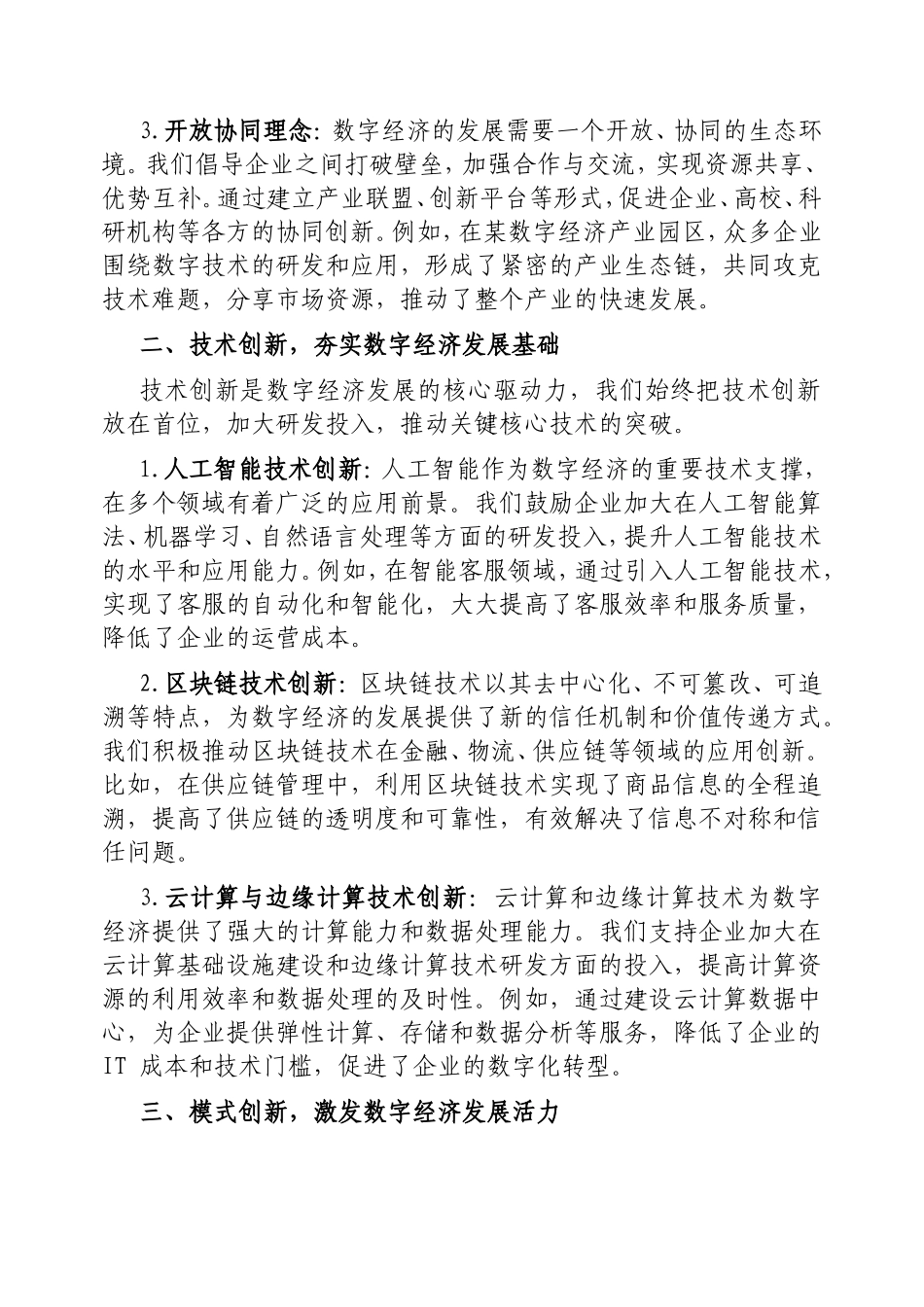 3.开放协同理念：数字经济的发展需要一个开放、协同的生态环境。我们倡导企业之间打破壁垒，加强合作与交流，实现资源共享、优势互补。通过建立产业联盟、创新平台等形式，促进企业、高校、科研机构等各方的协同创新。例如，在某数字经济产业园区，众多企业围绕数字技术的研发和应用，形成了紧密的产业生态链，共同攻克技术难题，分享市场资源，推动了整个产业的快速发展。

二、技术创新，夯实数字经济发展基础

技术创新是数字经济发展的核心驱动力，我们始终把技术创新放在首位，加大研发投入，推动关键核心技术的突破。

1.人工智能技术创新：人工智能作为数字经济的重要技术支撑，在多个领域有着广泛的应用前景。我们鼓励企业加大在人工智能算法、机器学习、自然语言处理等方面的研发投入，提升人工智能技术的水平和应用能力。例如，在智能客服领域，通过引入人工智能技术，实现了客服的自动化和智能化，大大提高了客服效率和服务质量，降低了企业的运营成本。

2.区块链技术创新：区块链技术以其去中心化、不可篡改、可追溯等特点，为数字经济的发展提供了新的信任机制和价值传递方式。我们积极推动区块链技术在金融、物流、供应链等领域的应用创新。比如，在供应链管理中，利用区块链技术实现了商品信息的全程追溯，提高了供应链的透明度和可靠性，有效解决了信息不对称和信任问题。

3.云计算与边缘计算技术创新：云计算和边缘计算技术为数字经济提供了强大的计算能力和数据处理能力。我们支持企业加大在云计算基础设施建设和边缘计算技术研发方面的投入，提高计算资源的利用效率和数据处理的及时性。例如，通过建设云计算数据中心，为企业提供弹性计算、存储和数据分析等服务，降低了企业的IT 成本和技术门槛，促进了企业的数字化转型。

三、模式创新，激发数字经济发展活力